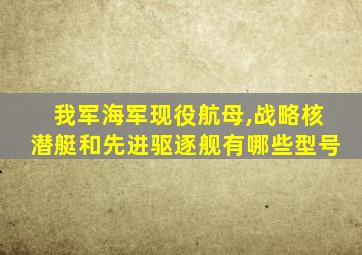 我军海军现役航母,战略核潜艇和先进驱逐舰有哪些型号